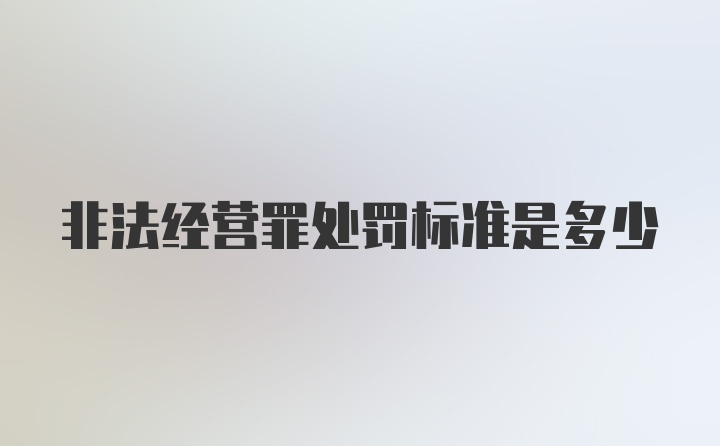 非法经营罪处罚标准是多少